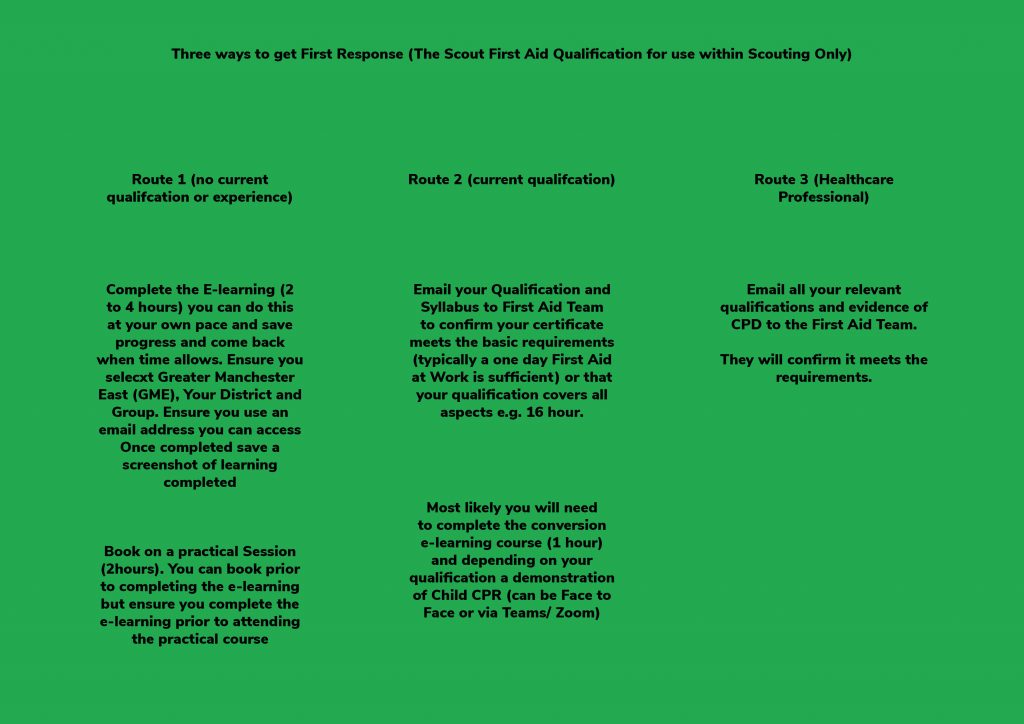 Three ways to get First Response (The Scout First Aid Qualification for use within Scouting Only)

Route 1 (no current qualifcation or experience)

Complete the E-learning (2 to 4 hours) you can do this at your own pace and save progress and come back when time allows. Ensure you selecxt Greater Manchester East (GME), Your District and Group. Ensure you use an email address you can access Once completed save a screenshot of learning completed

Book on a practical Session (2hours). You can book prior to completing the e-learning but ensure you complete the e-learning prior to attending the practical course

Route 2 (current qualifcation)

Email your Qualification and Syllabus to First Aid Team to confirm your certificate meets the basic requirements (typically a one day First Aid at Work is sufficient) or that your qualification covers all aspects e.g. 16 hour.

Most likely you will need to complete the conversion e-learning course (1 hour) and depending on your qualification a demonstration of Child CPR (can be Face to Face or via Teams/ Zoom)

Route 3 (Healthcare Professional)

Email all your relevant qualifications and evidence of CPD to the First Aid Team.

They will confirm it meets the requirements.